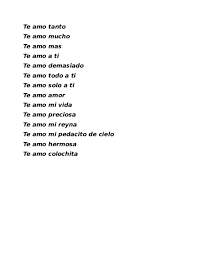 Te amo tanto
Te amo mucho
Te amo mas
Te amo a ti
Te amo demasiado
Te amo todo a ti
Te amo solo a ti
Te amo amor
Te amo mi vida
Te amo preciosa
Te amo mi reyna
Te amo mi pedacito de cielo
Te amo hermosa
Te amo colochita